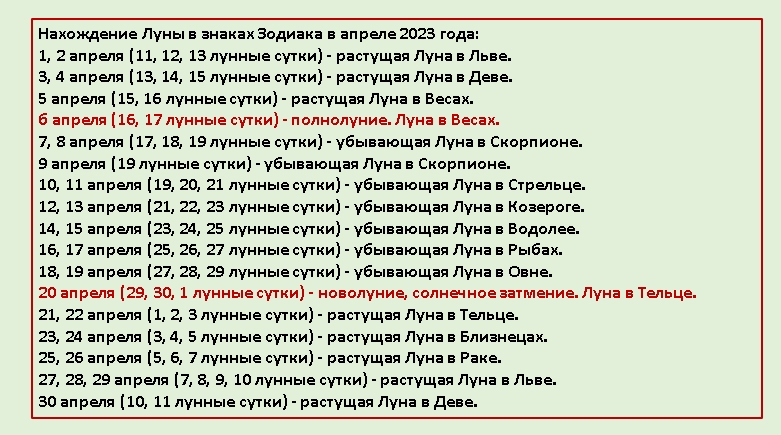 Нахождение Луны в знаках Зодиака в апреле 2023 года:
1, 2 апреля (11, 12, 13 лунные сутки) - растущая Луна в Льве.
3, 4 апреля (13, 14, 15 лунные сутки) - растущая Луна в Деве.
5 апреля (15, 16 лунные сутки) - растущая Луна в Весах.
6 апреля (16, 17 лунные сутки) - полнолуние. Луна в Весах.
7, 8 апреля (17, 18, 19 лунные сутки) - убывающая Луна в Скорпионе.
9 апреля (19 лунные сутки) - убывающая Луна в Скорпионе.
10, 11 апреля (19, 20, 21 лунные сутки) - убывающая Луна в Стрельце.
12, 13 апреля (21, 22, 23 лунные сутки) - убывающая Луна в Козероге.
14, 15 апреля (23, 24, 25 лунные сутки) - убывающая Луна в Водолее.
16, 17 апреля (25, 26, 27 лунные сутки) - убывающая Луна в Рыбах.
18, 19 апреля (27, 28, 29 лунные сутки) - убывающая Луна в Овне.
20 апреля (29, 30, 1 лунные сутки) - новолуние, солнечное затмение. Луна в Тельце.
21, 22 апреля (1, 2, 3 лунные сутки) - растущая Луна в Тельце.
23, 24 апреля (3, 4, 5 лунные сутки) - растущая Луна в Близнецах.
25, 26 апреля (5, 6, 7 лунные сутки) - растущая Луна в Раке.
27, 28, 29 апреля (7, 8, 9, 10 лунные сутки) - растущая Луна в Льве.
30 апреля (10, 11 лунные сутки) - растущая Луна в Деве.